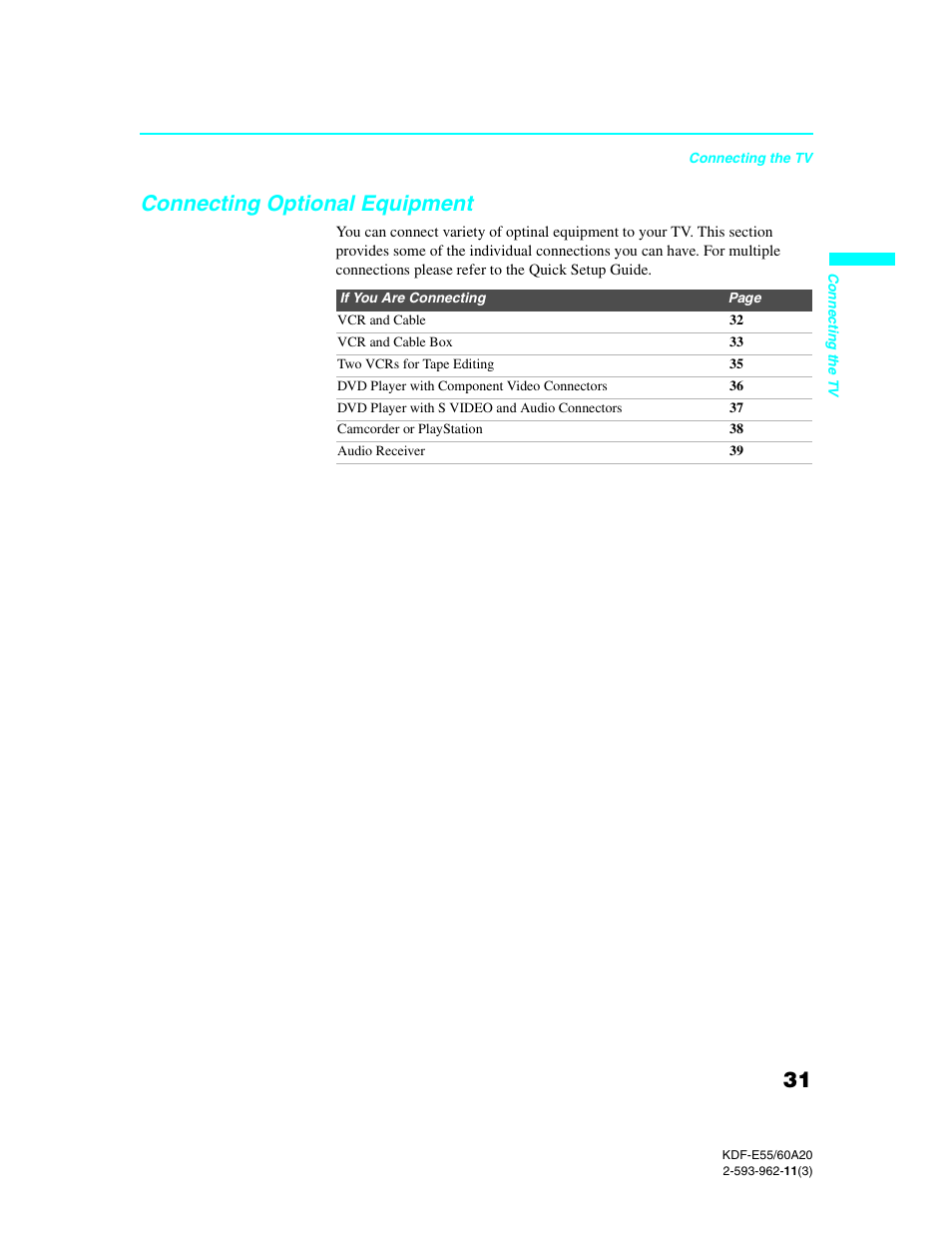 Connecting the TV

Connecting Optional Equipment

You can connect variety of optinal equipment to your TV. This section provides some of the individual connections you can have. For multiple connections please refer to the Quick Setup Guide.

| If You Are Connecting | Page |
|---|---|
| VCR and Cable | 32 |
| VCR and Cable Box | 33 |
| Two VCRs for Tape Editing | 35 |
| DVD Player with Component Video Connectors | 36 |
| DVD Player with S VIDEO and Audio Connectors | 37 |
| Camcorder or PlayStation | 38 |
| Audio Receiver | 39 |

Connecting the TV

31

KDF-E55/60A20
2-593-962-11(3)